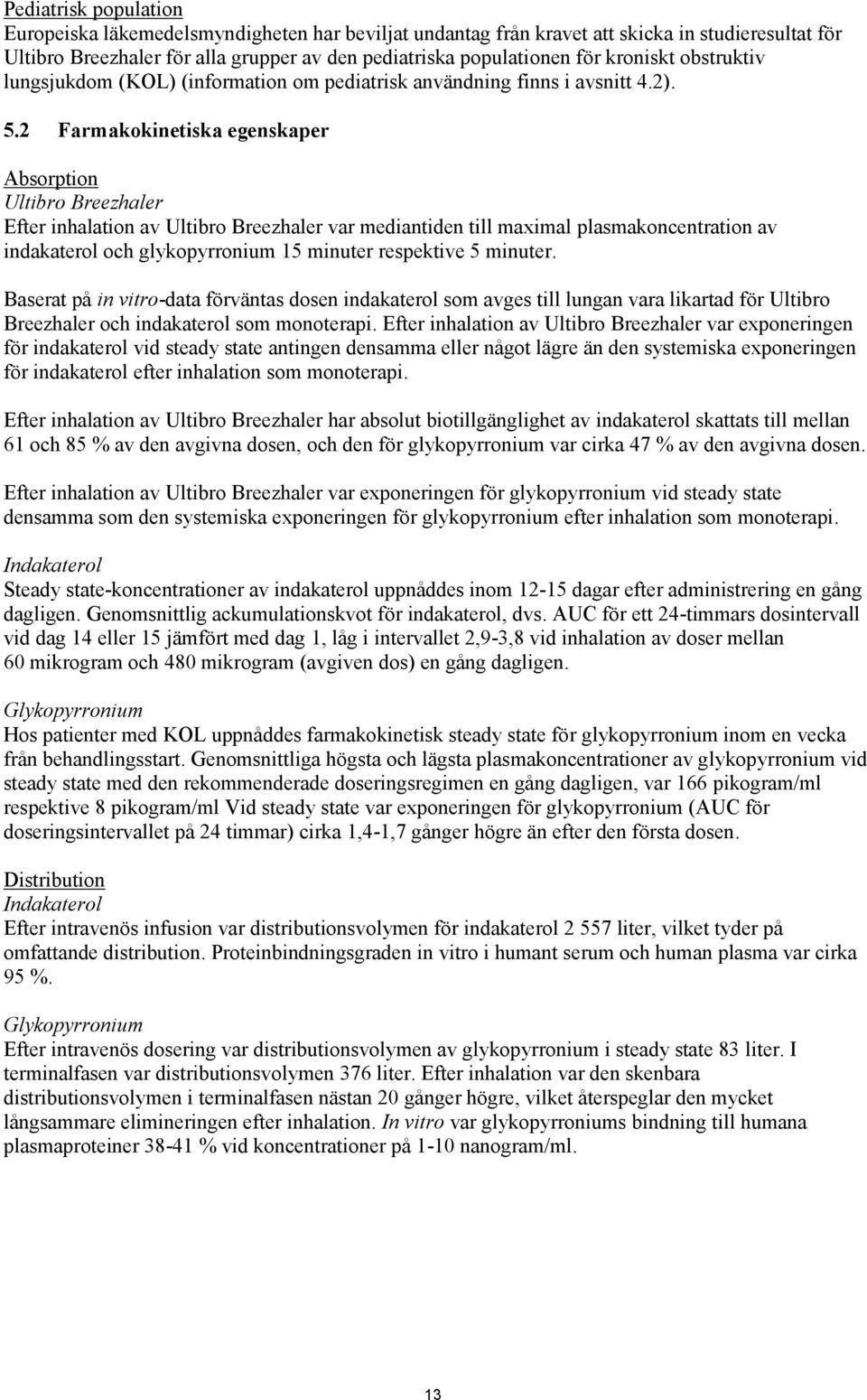 Pediatrisk population
Europeiska läkemedelsmyndigheten har beviljat undantag från kravet att skicka in studieresultat för Ultibro Breezhaler för alla grupper av den pediatriska populationen för kroniskt obstruktiv lungsjukdom (KOL) (information om pediatrisk användning finns i avsnitt 4.2).

5.2 Farmakokinetiska egenskaper

Absorption
Ultibro Breezhaler
Efter inhalation av Ultibro Breezhaler var mediantiden till maximal plasmakoncentration av indakaterol och glykopyrronium 15 minuter respektive 5 minuter.

Baserat på in vitro-data förväntas dosen indakaterol som avges till lungan vara likartad för Ultibro Breezhaler och indakaterol som monoterapi. Efter inhalation av Ultibro Breezhaler var exponeringen för indakaterol vid steady state antingen densamma eller något lägre än den systemiska exponeringen för indakaterol efter inhalation som monoterapi.

Efter inhalation av Ultibro Breezhaler har absolut biotillgänglighet av indakaterol skattats till mellan 61 och 85 % av den avgivna dosen, och den för glykopyrronium var cirka 47 % av den avgivna dosen.

Efter inhalation av Ultibro Breezhaler var exponeringen för glykopyrronium vid steady state densamma som den systemiska exponeringen för glykopyrronium efter inhalation som monoterapi.

Indakaterol
Steady state-koncentrationer av indakaterol uppnåddes inom 12-15 dagar efter administrering en gång dagligen. Genomsnittlig ackumulationskvot för indakaterol, dvs. AUC för ett 24-timmars dosintervall vid dag 14 eller 15 jämfört med dag 1, låg i intervallet 2,9-3,8 vid inhalation av doser mellan 60 mikrogram och 480 mikrogram (avgiven dos) en gång dagligen.

Glykopyrronium
Hos patienter med KOL uppnåddes farmakokinetisk steady state för glykopyrronium inom en vecka från behandlingsstart. Genomsnittliga högsta och lägsta plasmakoncentrationer av glykopyrronium vid steady state med den rekommenderade doseringsregimen en gång dagligen, var 166 pikogram/ml respektive 8 pikogram/ml Vid steady state var exponeringen för glykopyrronium (AUC för doseringsintervallet på 24 timmar) cirka 1,4-1,7 gånger högre än efter den första dosen.

Distribution
Indakaterol
Efter intravenös infusion var distributionsvolymen för indakaterol 2 557 liter, vilket tyder på omfattande distribution. Proteinbindningsgraden in vitro i humant serum och human plasma var cirka 95 %.

Glykopyrronium
Efter intravenös dosering var distributionsvolymen av glykopyrronium i steady state 83 liter. I terminalfasen var distributionsvolymen 376 liter. Efter inhalation var den skenbara distributionsvolymen i terminalfasen nästan 20 gånger högre, vilket återspeglar den mycket långsammare elimineringen efter inhalation. In vitro var glykopyrroniums bindning till humana plasmaproteiner 38-41 % vid koncentrationer på 1-10 nanogram/ml.

13